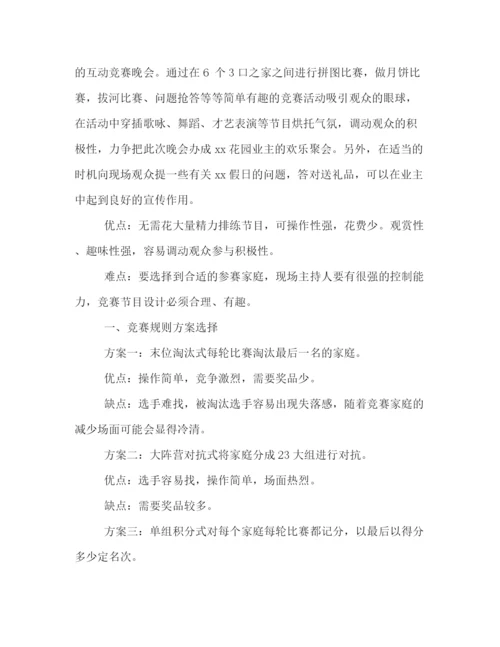 的互动竞赛晚会。通过在 6 个 3 口之家之间进行拼图比赛，做月饼比赛，拔河比赛、问题抢答等等简单有趣的竞赛活动吸引观众的眼球，在活动中穿插歌咏、舞蹈、才艺表演等节目烘托气氛，调动观众的积极性，力争把此次晚会办成 xx 花园业主的欢乐聚会。另外，在适当的时机向现场观众提一些有关 xx 假日的问题，答对送礼品，可以在业主中起到良好的宣传作用。

优点：无需花大量精力排练节目，可操作性强，花费少。观赏性、趣味性强，容易调动观众参与积极性。

难点：要选择到合适的参赛家庭，现场主持人要有很强的控制能力，竞赛节目设计必须合理、有趣。

一、竞赛规则方案选择

方案一：末位淘汰式每轮比赛淘汰最后一名的家庭。

优点：操作简单，竞争激烈，需要奖品少。

缺点：选手难找，被淘汰选手容易出现失落感，随着竞赛家庭的减少场面可能会显得冷清。

方案二：大阵营对抗式将家庭分成 23 大组进行对抗。

优点：选手容易找，操作简单，场面热烈。

缺点：需要奖品较多。

方案三：单组积分式对每个家庭每轮比赛都记分，以最后以得分多少定名次。